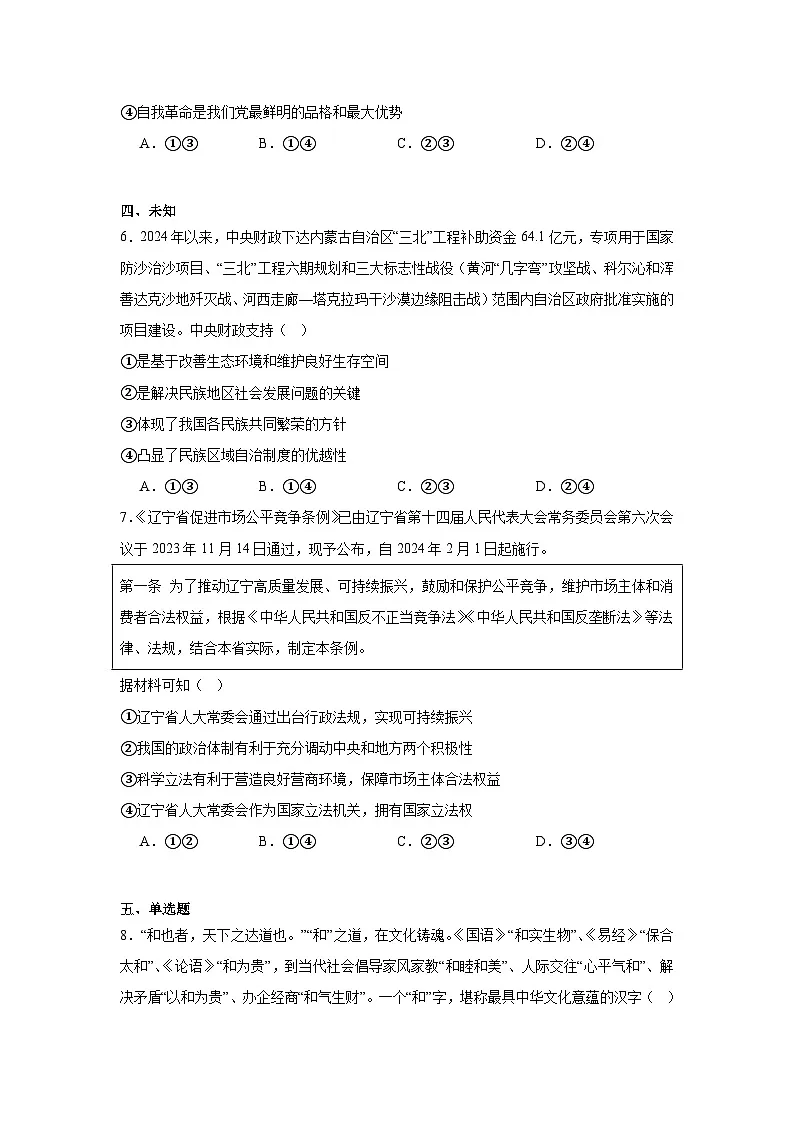 ④自我革命是我们党最鲜明的品格和最大优势

A.①③　B.①④　C.②③　D.②④

四、未知

6.2024年以来，中央财政下达内蒙古自治区“三北”工程补助资金64.1亿元，专项用于国家防沙治沙项目、“三北”工程六期规划和三大标志性战役（黄河“几字弯”攻坚战、科尔沁和浑善达克沙地歼灭战、河西走廊—塔克拉玛干沙漠边缘阻击战）范围内自治区政府批准实施的项目建设。中央财政支持（　）

①是基于改善生态环境和维护良好生存空间

②是解决民族地区社会发展问题的关键

③体现了我国各民族共同繁荣的方针

④凸显了民族区域自治制度的优越性

A.①③　B.①④　C.②③　D.②④

7.《辽宁省促进市场公平竞争条例》已由辽宁省第十四届人民代表大会常务委员会第六次会议于2023年11月14日通过，现予公布，自2024年2月1日起施行。

第一条 为了推动辽宁高质量发展、可持续振兴，鼓励和保护公平竞争，维护市场主体和消费者合法权益，根据《中华人民共和国反不正当竞争法》《中华人民共和国反垄断法》等法律、法规，结合本省实际，制定本条例。

据材料可知（　）

①辽宁省人大常委会通过出台行政法规，实现可持续振兴

②我国的政治体制有利于充分调动中央和地方两个积极性

③科学立法有利于营造良好营商环境，保障市场主体合法权益

④辽宁省人大常委会作为国家立法机关，拥有国家立法权

A.①②　B.①④　C.②③　D.③④

五、单选题

8.“和也者，天下之达道也。”“和”之道，在文化铸魂。《国语》“和实生物”、《易经》“保合太和”、《论语》“和为贵”，到当代社会倡导家风家教“和睦和美”、人际交往“心平气和”、解决矛盾“以和为贵”、办企经商“和气生财”。一个“和”字，堪称最具中华文化意蕴的汉字（　）